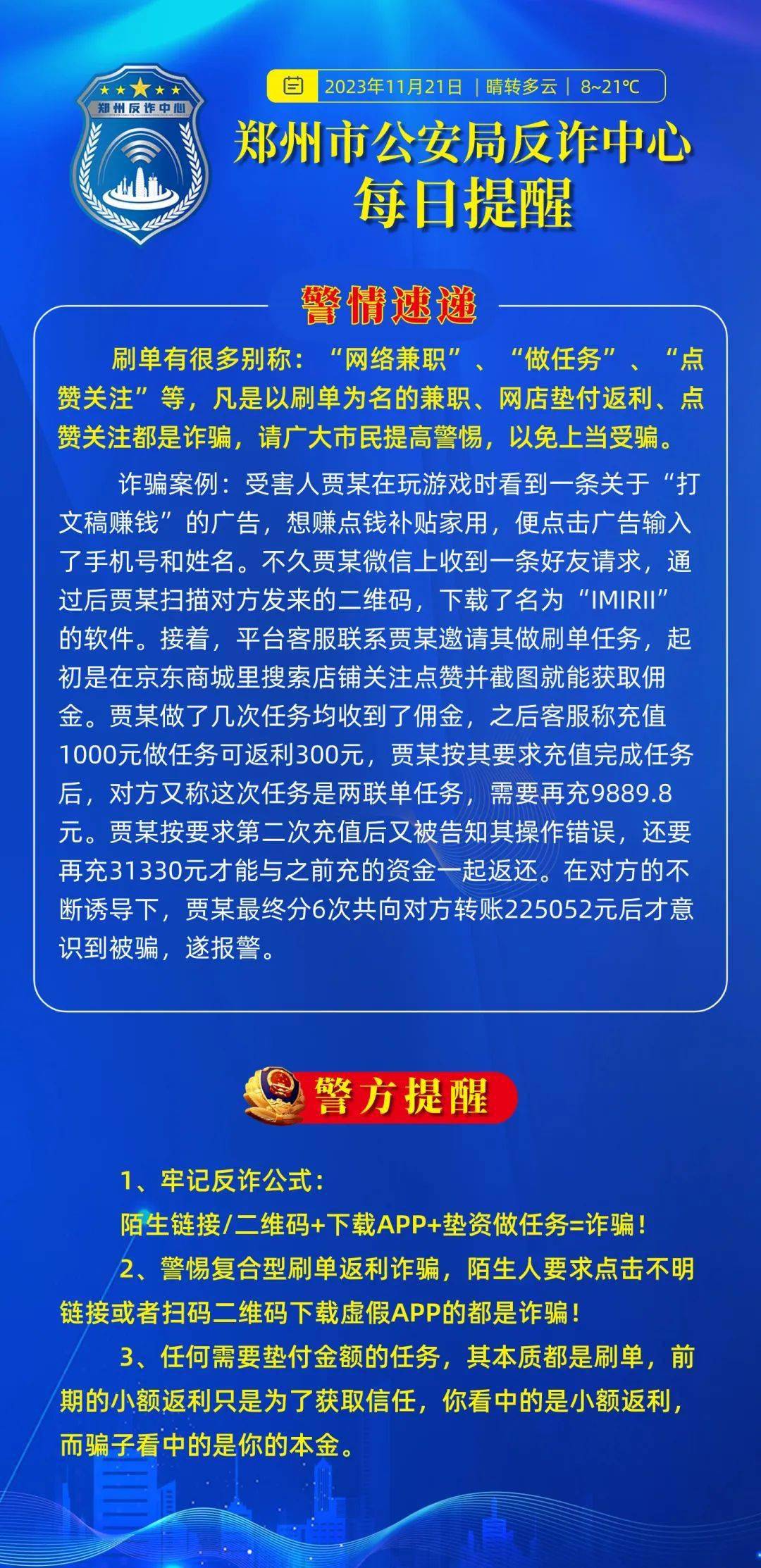 郑州反诈中心

2023年11月21日 | 晴转多云 | 8~21℃

郑州市公安局反诈中心
每日提醒

警情速递

刷单有很多别称：“网络兼职”、“做任务”、“点赞关注”等，凡是以刷单为名的兼职、网店垫付返利、点赞关注都是诈骗，请广大市民提高警惕，以免上当受骗。

诈骗案例：受害人贾某在玩游戏时看到一条关于“打文稿赚钱”的广告，想赚点钱补贴家用，便点击广告输入了手机号和姓名。不久贾某微信上收到一条好友请求，通过后贾某扫描对方发来的二维码，下载了名为“IMIRII”的软件。接着，平台客服联系贾某邀请其做刷单任务，起初是在京东商城里搜索店铺关注点赞并截图就能获取佣金。贾某做了几次任务均收到了佣金，之后客服称充值1000元做任务可返利300元，贾某按其要求充值完成任务后，对方又称这次任务是两联单任务，需要再充9889.8元。贾某按要求第二次充值后又被告知其操作错误，还要再充31330元才能与之前充的资金一起返还。在对方的不断诱导下，贾某最终分6次共向对方转账225052元后才意识到被骗，遂报警。

警方提醒

1、牢记反诈公式：
陌生链接/二维码+下载APP+垫资做任务=诈骗！

2、警惕复合型刷单返利诈骗，陌生人要求点击不明链接或者扫码二维码下载虚假APP的都是诈骗！

3、任何需要垫付金额的任务，其本质都是刷单，前期的小额返利只是为了获取信任，你看中的是小额返利，而骗子看中的是你的本金。